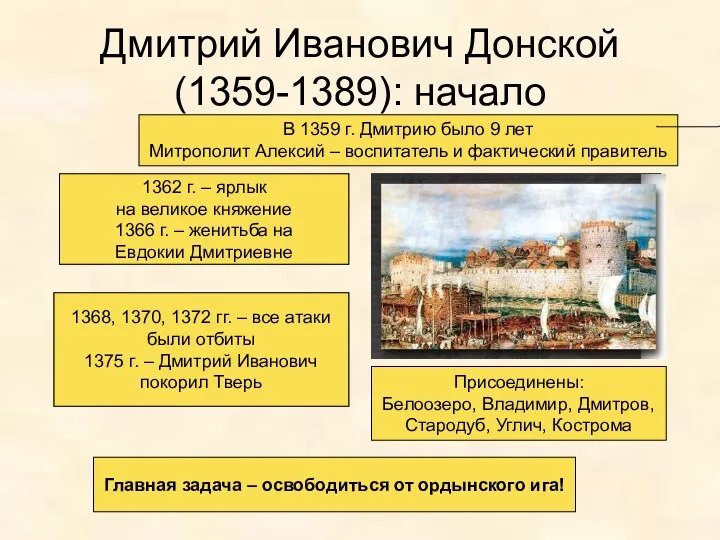 Дмитрий Иванович Донской (1359-1389): начало

В 1359 г. Дмитрию было 9 лет
Митрополит Алексий – воспитатель и фактический правитель

1362 г. – ярлык на великое княжение
1366 г. – женитьба на Евдокии Дмитриевне

1368, 1370, 1372 гг. – все атаки были отбиты
1375 г. – Дмитрий Иванович покорил Тверь

Присоединены:
Белоозеро, Владимир, Дмитров, Стародуб, Углич, Кострома

Главная задача – освободиться от ордынского ига!